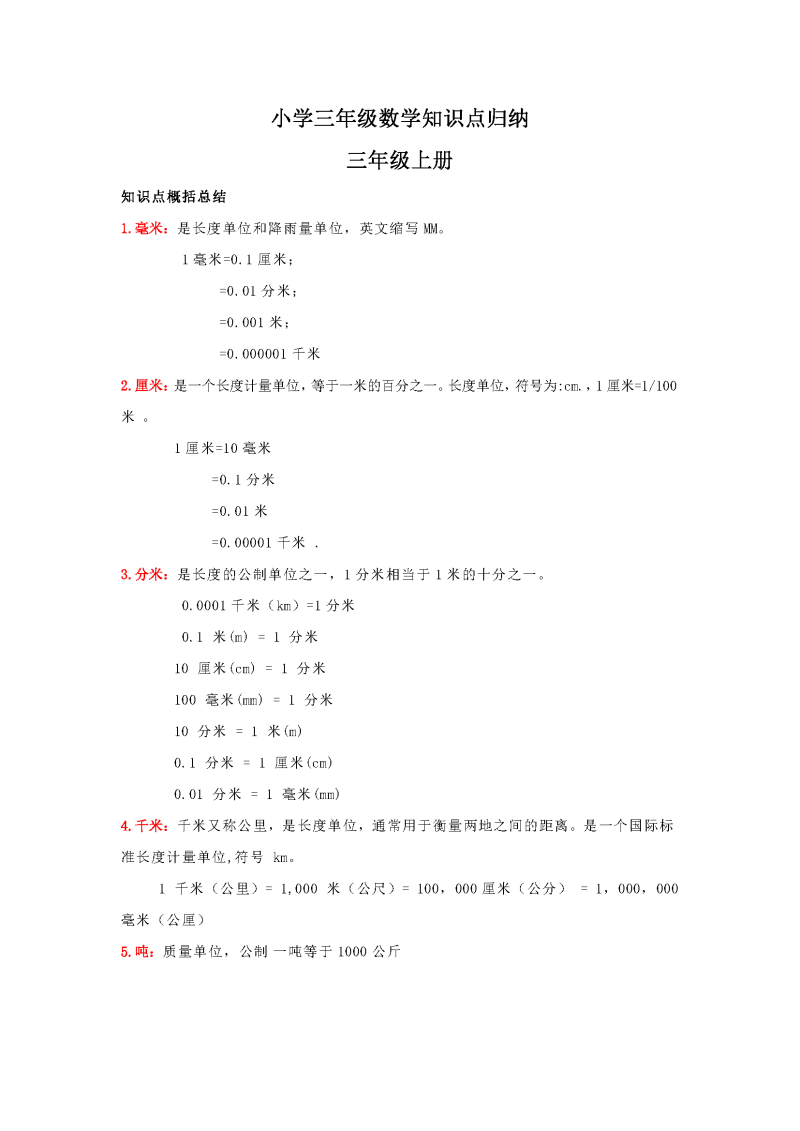 小学三年级数学知识点归纳

三年级上册

知识点概括总结

1.毫米：是长度单位和降雨量单位，英文缩写 MM。

1 毫米=0.1 厘米；

=0.01 分米；

=0.001 米；

=0.000001 千米

2.厘米：是一个长度计量单位，等于一米的百分之一。长度单位，符号为:cm.，1 厘米=1/100 米 。

1 厘米=10 毫米

=0.1 分米

=0.01 米

=0.00001 千米 .

3.分米：是长度的公制单位之一，1 分米相当于 1 米的十分之一。

0.0001 千米（km）=1 分米

0.1 米(m) = 1 分米

10 厘米(cm) = 1 分米

100 毫米(mm) = 1 分米

10 分米 = 1 米(m)

0.1 分米 = 1 厘米(cm)

0.01 分米 = 1 毫米(mm)

4.千米：千米又称公里，是长度单位，通常用于衡量两地之间的距离。是一个国际标准长度计量单位,符号 km。

1 千米（公里）= 1,000 米（公尺）= 100，000 厘米（公分） = 1，000，000 毫米（公厘）

5.吨：质量单位，公制 一吨等于 1000 公斤